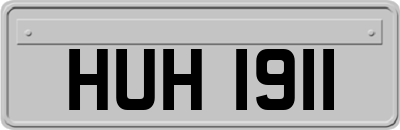 HUH 1911